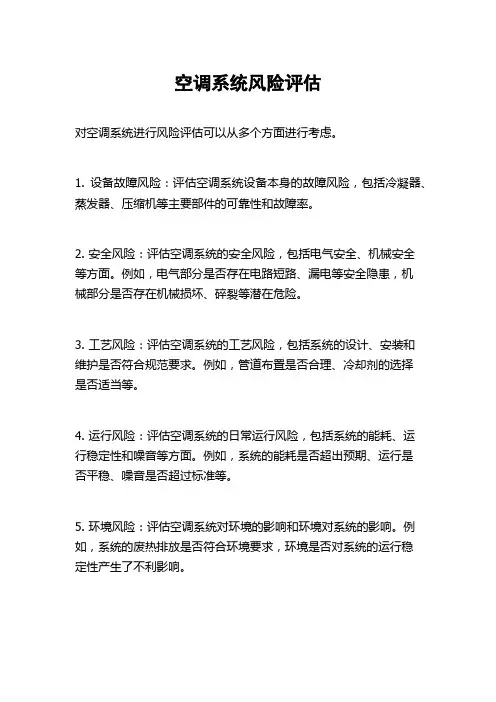 空调系统风险评估

对空调系统进行风险评估可以从多个方面进行考虑。

1. 设备故障风险：评估空调系统设备本身的故障风险，包括冷凝器、蒸发器、压缩机等主要部件的可靠性和故障率。

2. 安全风险：评估空调系统的安全风险，包括电气安全、机械安全等方面。例如，电气部分是否存在电路短路、漏电等安全隐患，机械部分是否存在机械损坏、碎裂等潜在危险。

3. 工艺风险：评估空调系统的工艺风险，包括系统的设计、安装和维护是否符合规范要求。例如，管道布置是否合理、冷却剂的选择是否适当等。

4. 运行风险：评估空调系统的日常运行风险，包括系统的能耗、运行稳定性和噪音等方面。例如，系统的能耗是否超出预期、运行是否平稳、噪音是否超过标准等。

5. 环境风险：评估空调系统对环境的影响和环境对系统的影响。例如，系统的废热排放是否符合环境要求，环境是否对系统的运行稳定性产生了不利影响。